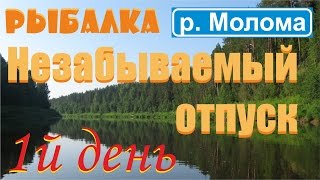 РЫБАЛКА р. Молома

Незабываемый отпуск

1й день